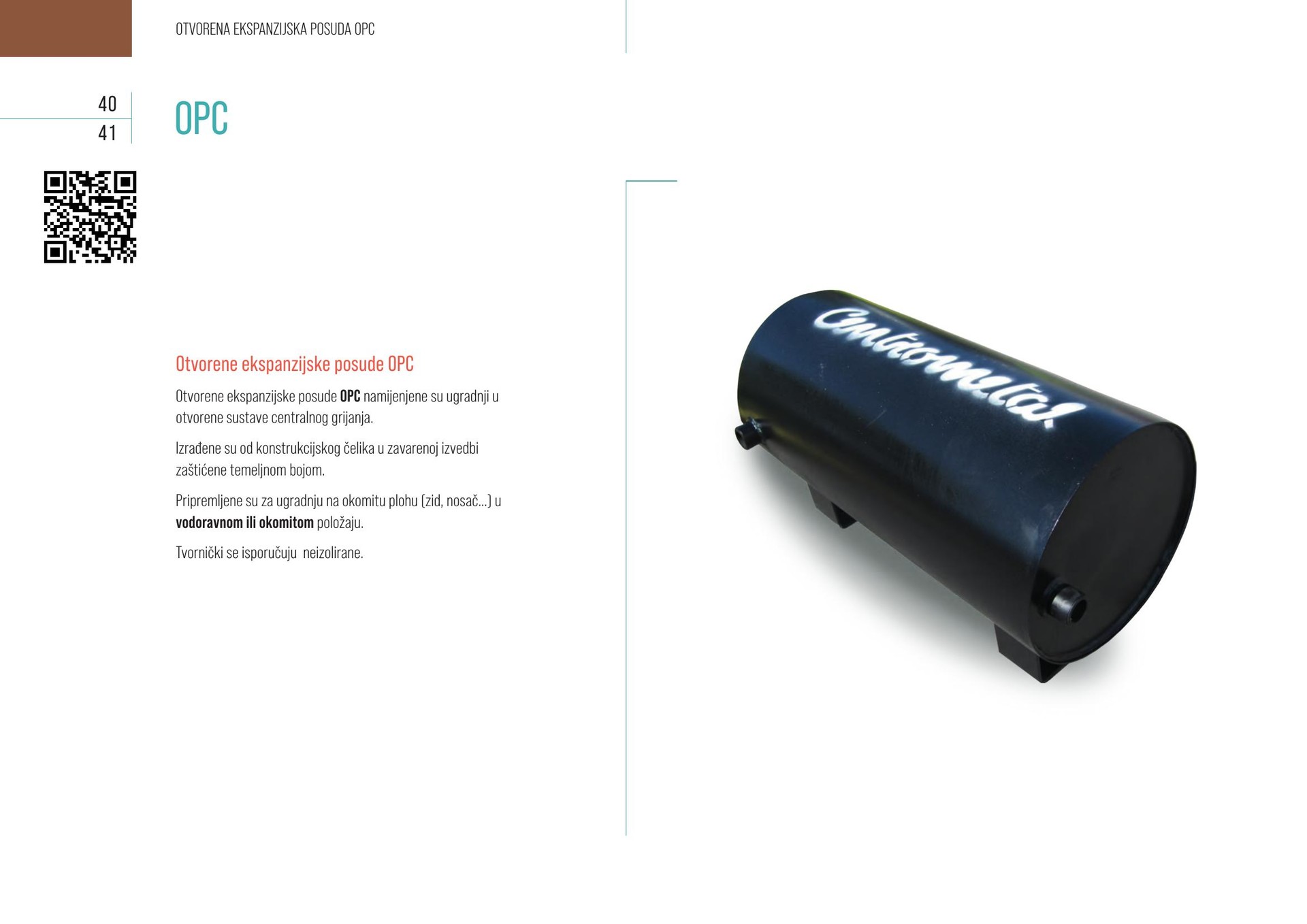 OTVORENA EKSPANZIJSKA POSUDA OPC

40
41

OPC

Otvorene ekspanzijske posude OPC

Otvorene ekspanzijske posude OPC namijenjene su ugradnji u otvorene sustave centralnog grijanja.

Izrađene su od konstrukcijskog čelika u zavarenoj izvedbi zaštićene temeljnom bojom.

Pripremljene su za ugradnju na okomitu plohu (zid, nosač...) u vodoravnom ili okomitom položaju.

Tvornički se isporučuju neizolirane.

Centrometal